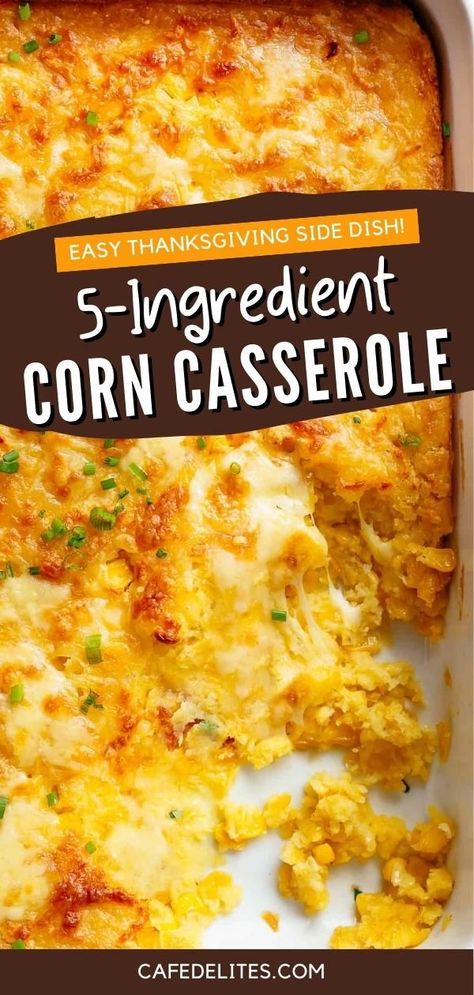 EASY THANKSGIVING SIDE DISH!

5-Ingredient
CORN CASSEROLE

CAFEDELITES.COM